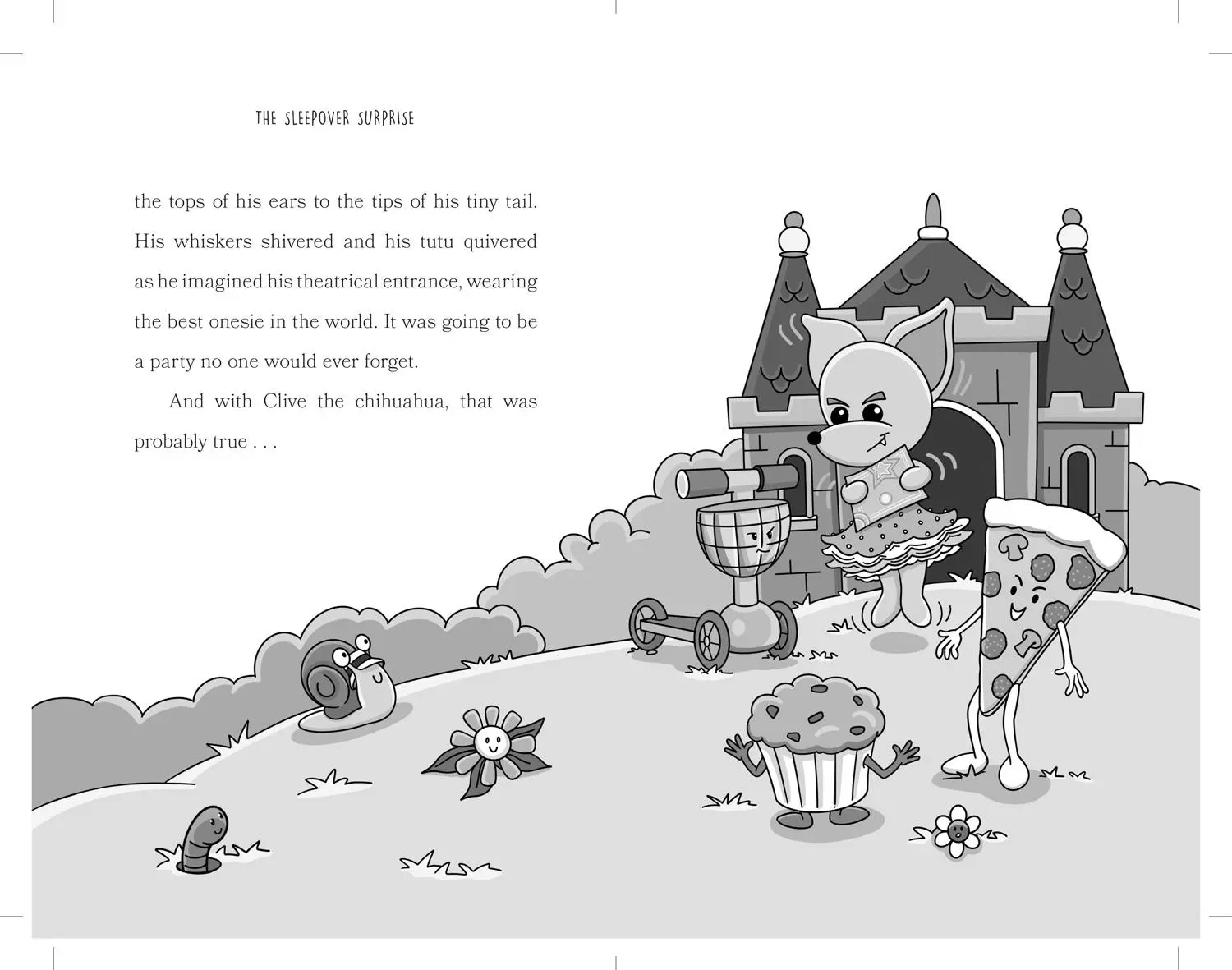 THE SLEEPOVER SURPRISE

the tops of his ears to the tips of his tiny tail. His whiskers shivered and his tutu quivered as he imagined his theatrical entrance, wearing the best onesie in the world. It was going to be a party no one would ever forget.

And with Clive the chihuahua, that was probably true . . .